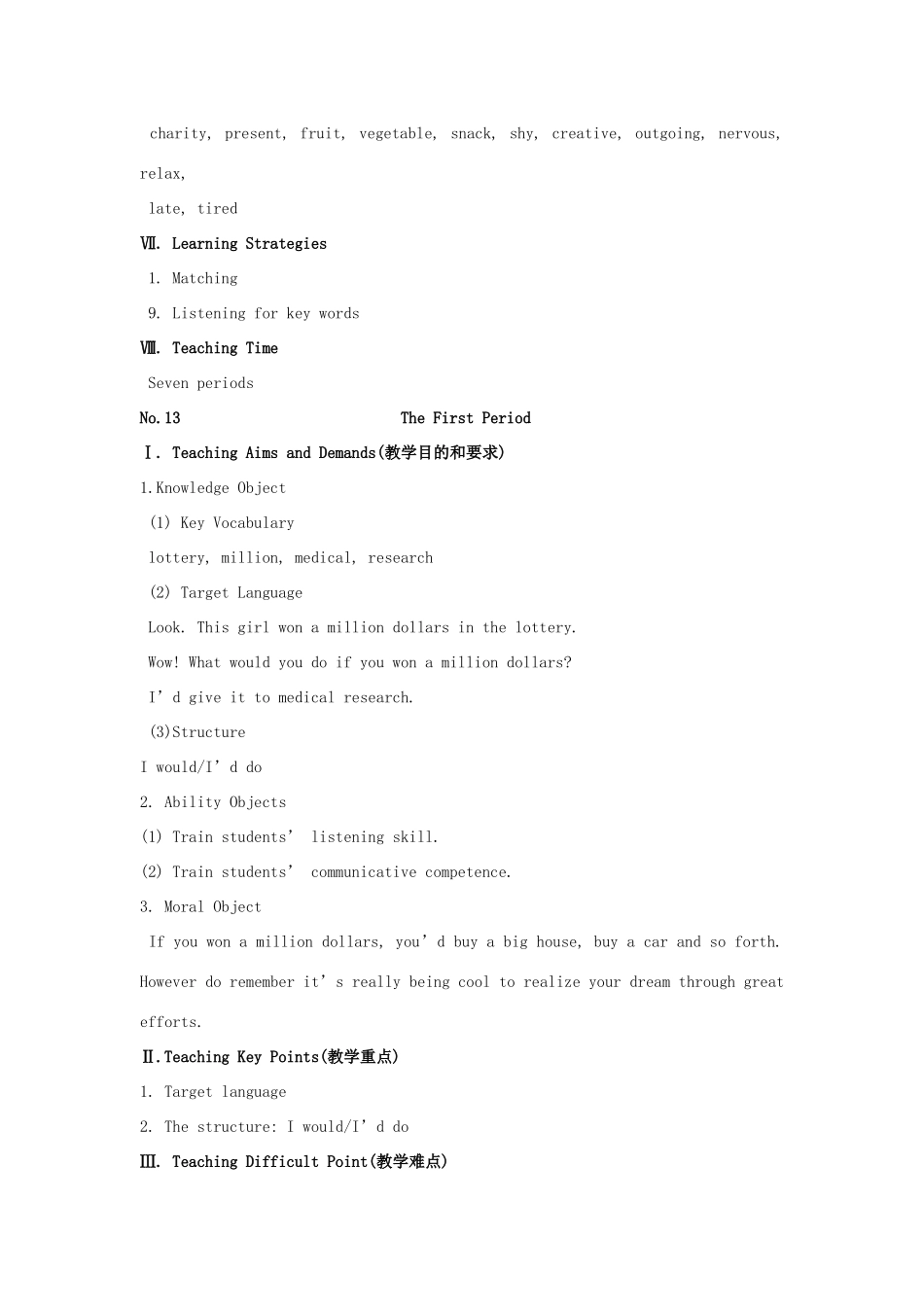 charity, present, fruit, vegetable, snack, shy, creative, outgoing, nervous, relax,

late, tired

Ⅶ. Learning Strategies

1. Matching

9. Listening for key words

Ⅷ. Teaching Time

Seven periods

No.13 The First Period

Ⅰ. Teaching Aims and Demands(教学目的和要求)

1.Knowledge Object

(1) Key Vocabulary

lottery, million, medical, research

(2) Target Language

Look. This girl won a million dollars in the lottery.

Wow! What would you do if you won a million dollars?

I’d give it to medical research.

(3)Structure

I would/I’d do

2. Ability Objects

(1) Train students’ listening skill.

(2) Train students’ communicative competence.

3. Moral Object

If you won a million dollars, you’d buy a big house, buy a car and so forth. However do remember it’s really being cool to realize your dream through great efforts.

Ⅱ.Teaching Key Points(教学重点)

1. Target language

2. The structure: I would/I’d do

Ⅲ. Teaching Difficult Point(教学难点)